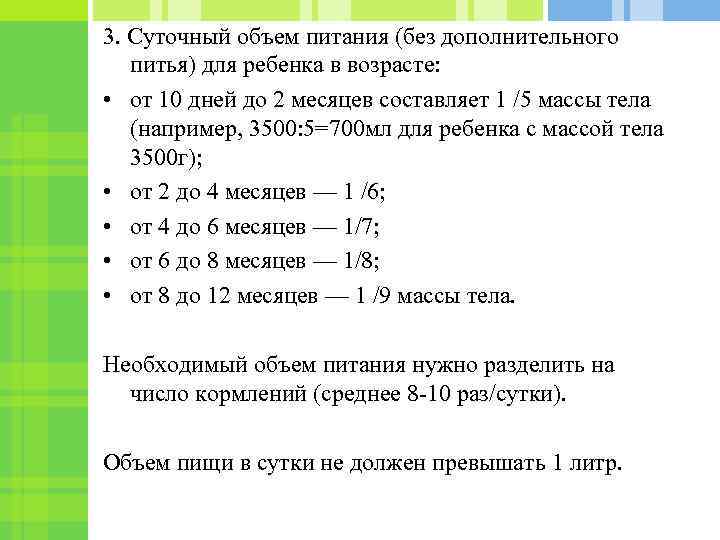 3. Суточный объем питания (без дополнительного питья) для ребенка в возрасте:

• от 10 дней до 2 месяцев составляет 1 /5 массы тела (например, 3500:5=700мл для ребенка с массой тела 3500г);
• от 2 до 4 месяцев — 1 /6;
• от 4 до 6 месяцев — 1/7;
• от 6 до 8 месяцев — 1/8;
• от 8 до 12 месяцев — 1 /9 массы тела.

Необходимый объем питания нужно разделить на число кормлений (среднее 8-10 раз/сутки).

Объем пищи в сутки не должен превышать 1 литр.